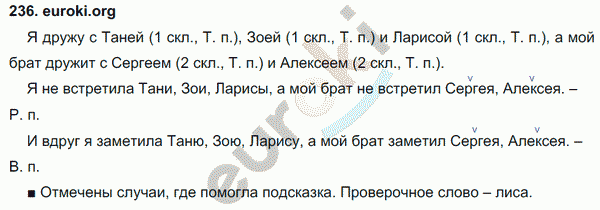 236. euroki.org

Я дружу с Таней (1 скл., Т. п.), Зоей (1 скл., Т. п.) и Ларисой (1 скл., Т. п.), а мой брат дружит с Сергеем (2 скл., Т. п.) и Алексеем (2 скл., Т. п.).

Я не встретила Тани, Зои, Ларисы, а мой брат не встретил Сергея, Алексея. – Р. п.

И вдруг я заметила Таню, Зою, Ларису, а мой брат заметил Сергея, Алексея. – В. п.

■ Отмечены случаи, где помогла подсказка. Проверочное слово – лиса.

euroki